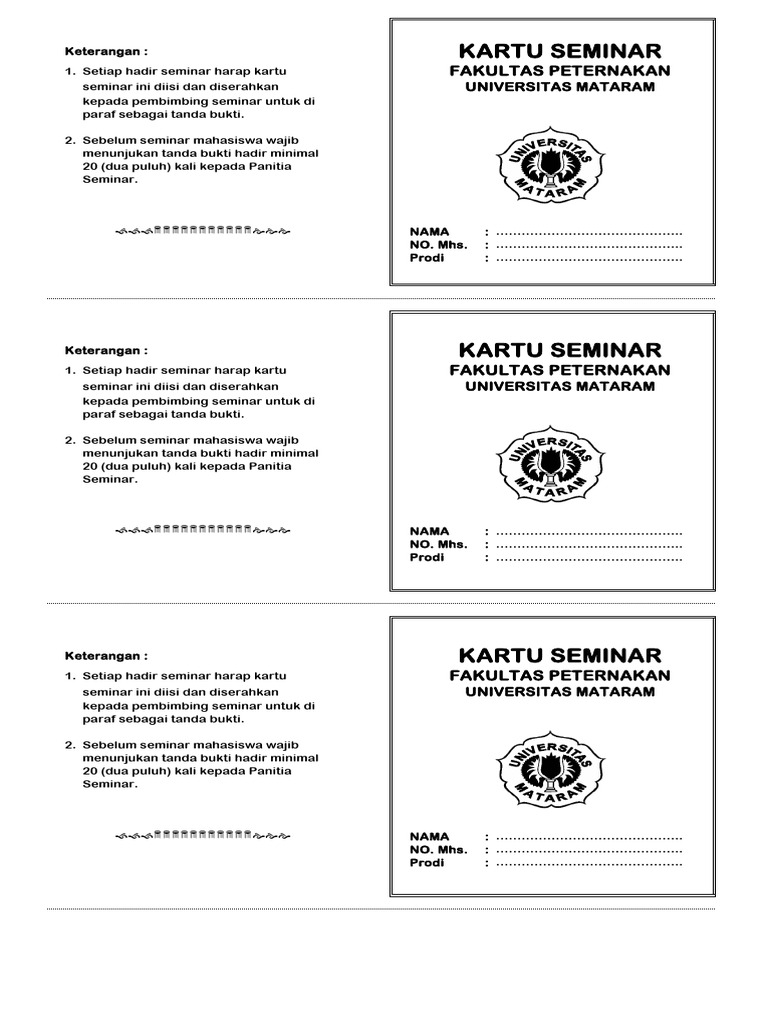 Keterangan :

1. Setiap hadir seminar harap kartu seminar ini diisi dan diserahkan kepada pembimbing seminar untuk di paraf sebagai tanda bukti.

2. Sebelum seminar mahasiswa wajib menunjukan tanda bukti hadir minimal 20 (dua puluh) kali kepada Panitia Seminar.

KARTU SEMINAR
FAKULTAS PETERNAKAN
UNIVERSITAS MATARAM

UNIVERSITAS MATARAM

NAMA : ............................................
NO. Mhs. : ............................................
Prodi : ............................................

Keterangan :

1. Setiap hadir seminar harap kartu seminar ini diisi dan diserahkan kepada pembimbing seminar untuk di paraf sebagai tanda bukti.

2. Sebelum seminar mahasiswa wajib menunjukan tanda bukti hadir minimal 20 (dua puluh) kali kepada Panitia Seminar.

KARTU SEMINAR
FAKULTAS PETERNAKAN
UNIVERSITAS MATARAM

UNIVERSITAS MATARAM

NAMA : ............................................
NO. Mhs. : ............................................
Prodi : ............................................

Keterangan :

1. Setiap hadir seminar harap kartu seminar ini diisi dan diserahkan kepada pembimbing seminar untuk di paraf sebagai tanda bukti.

2. Sebelum seminar mahasiswa wajib menunjukan tanda bukti hadir minimal 20 (dua puluh) kali kepada Panitia Seminar.

KARTU SEMINAR
FAKULTAS PETERNAKAN
UNIVERSITAS MATARAM

UNIVERSITAS MATARAM

NAMA : ............................................
NO. Mhs. : ............................................
Prodi : ............................................